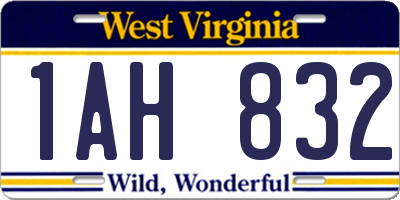 West Virginia

1AH 832

Wild, Wonderful